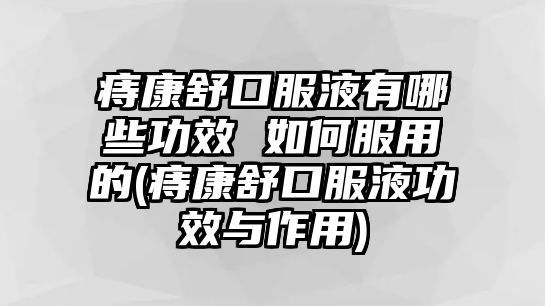 痔康舒口服液有哪些功效 如何服用的(痔康舒口服液功效与作用)